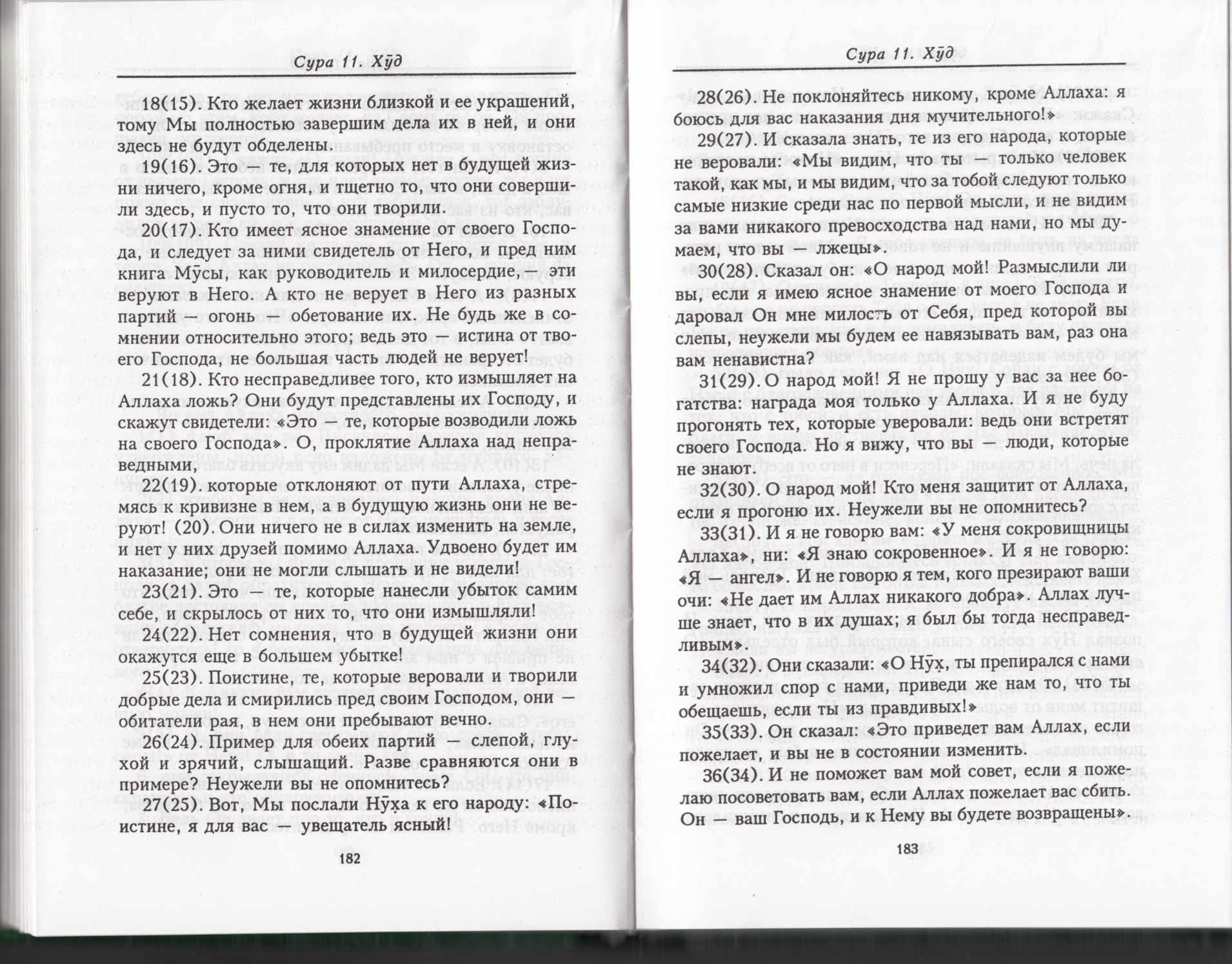 Сура 11. Хӯд

18(15). Кто желает жизни близкой и ее украшений, тому Мы полностью завершим дела их в ней, и они здесь не будут обделены.

19(16). Это — те, для которых нет в будущей жизни ничего, кроме огня, и тщетно то, что они совершили здесь, и пусто то, что они творили.

20(17). Кто имеет ясное знамение от своего Господа, и следует за ними свидетель от Него, и пред ним книга Мӯсы, как руководитель и милосердие, эти веруют в Него. А кто не верует в Него из разных партий — огонь — обетование их. Не будь же в сомнении относительно этого; ведь это — истина от твоего Господа, не большая часть людей не верует!

21(18). Кто несправедливее того, кто измышляет на Аллаха ложь? Они будут представлены их Господу, и скажут свидетели: «Это — те, которые возводили ложь на своего Господа». О, проклятие Аллаха над неправедными,

22(19). которые отклоняют от пути Аллаха, стремясь к кривизне в нем, а в будущую жизнь они не веруют! (20). Они ничего не в силах изменить на земле, и нет у них друзей помимо Аллаха. Удвоено будет им наказание; они не могли слышать и не видели!

23(21). Это — те, которые нанесли убыток самим себе, и скрылось от них то, что они измышляли!

24(22). Нет сомнения, что в будущей жизни они окажутся еще в большем убытке!

25(23). Поистине, те, которые веровали и творили добрые дела и смирились пред своим Господом, они — обитатели рая, в нем они пребывают вечно.

26(24). Пример для обеих партий — слепой, глухой и зрячий, слышащий. Разве сравняются они в примере? Неужели вы не опомнитесь?

27(25). Вот, Мы послали Нӯха к его народу: «Поистине, я для вас — увещатель ясный!

182

Сура 11. Хӯд

28(26). Не поклоняйтесь никому, кроме Аллаха: я боюсь для вас наказания дня мучительного!»

29(27). И сказала знать, те из его народа, которые не веровали: «Мы видим, что ты — только человек такой, как мы, и мы видим, что за тобой следуют только самые низкие среди нас по первой мысли, и не видим за вами никакого превосходства над нами, но мы думаем, что вы — лжецы».

30(28). Сказал он: «О народ мой! Размыслили ли вы, если я имею ясное знамение от моего Господа и даровал Он мне милость от Себя, пред которой вы слепы, неужели мы будем ее навязывать вам, раз она вам ненавистна?

31(29). О народ мой! Я не прошу у вас за нее богатства: награда моя только у Аллаха. И я не буду прогонять тех, которые уверовали: ведь они встретят своего Господа. Но я вижу, что вы — люди, которые не знают.

32(30). О народ мой! Кто меня защитит от Аллаха, если я прогоню их. Неужели вы не опомнитесь?

33(31). И я не говорю вам: «У меня сокровищницы Аллаха», ни: «Я знаю сокровенное». И я не говорю: «Я — ангел». И не говорю я тем, кого презирают ваши очи: «Не дает им Аллах никакого добра». Аллах лучше знает, что в их душах; я был бы тогда несправедливым».

34(32). Они сказали: «О Нӯх, ты препирался с нами и умножил спор с нами, приведи же нам то, что ты обещаешь, если ты из правдивых!»

35(33). Он сказал: «Это приведет вам Аллах, если пожелает, и вы не в состоянии изменить.

36(34). И не поможет вам мой совет, если я пожелаю посоветовать вам, если Аллах пожелает вас сбить. Он — ваш Господь, и к Нему вы будете возвращены».

183